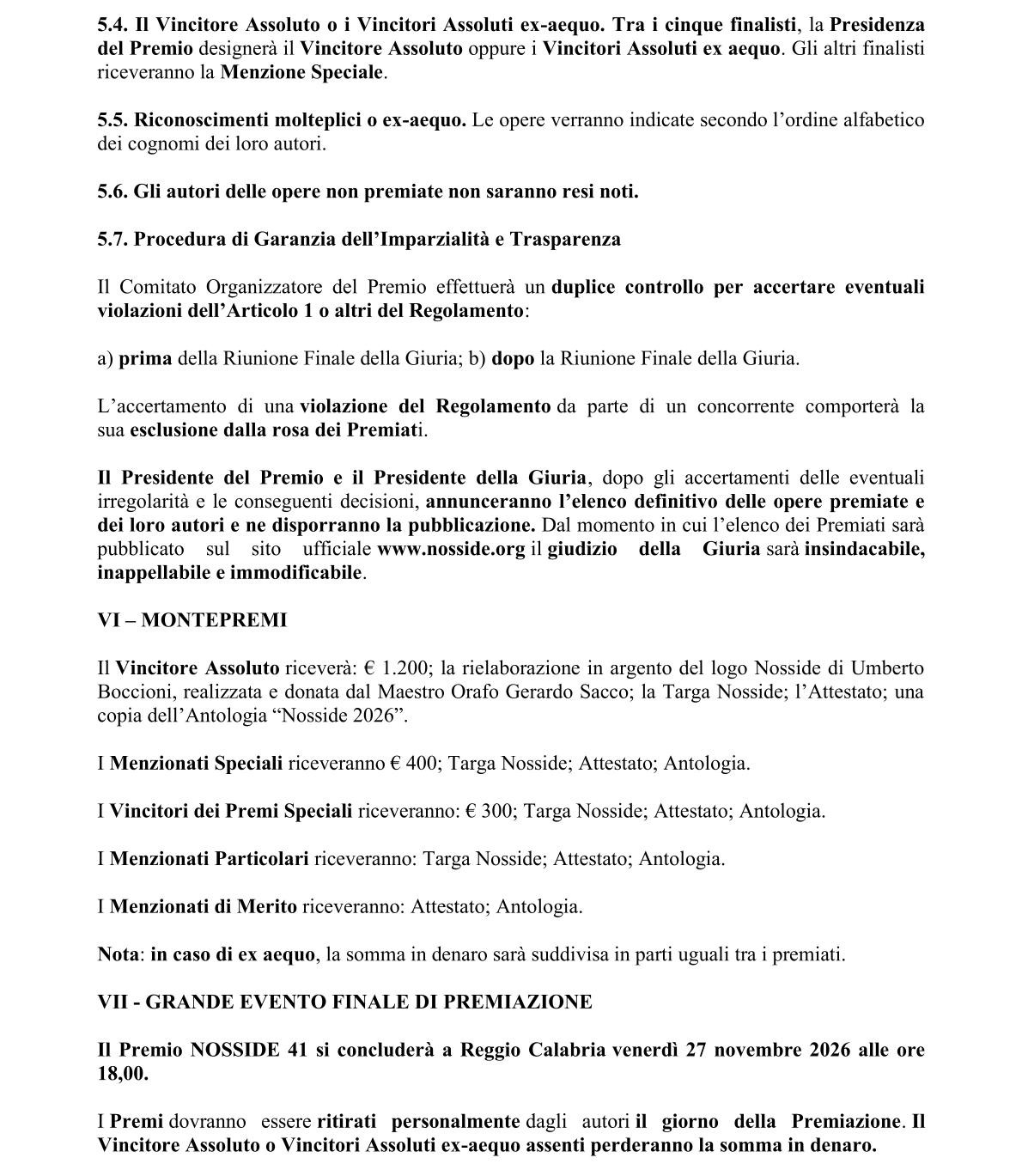 5.4. Il Vincitore Assoluto o i Vincitori Assoluti ex-aequo. Tra i cinque finalisti, la Presidenza del Premio designerà il Vincitore Assoluto oppure i Vincitori Assoluti ex aequo. Gli altri finalisti riceveranno la Menzione Speciale.

5.5. Riconoscimenti molteplici o ex-aequo. Le opere verranno indicate secondo l'ordine alfabetico dei cognomi dei loro autori.

5.6. Gli autori delle opere non premiate non saranno resi noti.

5.7. Procedura di Garanzia dell'Imparzialità e Trasparenza

Il Comitato Organizzatore del Premio effettuerà un duplice controllo per accertare eventuali violazioni dell'Articolo 1 o altri del Regolamento:

a) prima della Riunione Finale della Giuria; b) dopo la Riunione Finale della Giuria.

L'accertamento di una violazione del Regolamento da parte di un concorrente comporterà la sua esclusione dalla rosa dei Premiati.

Il Presidente del Premio e il Presidente della Giuria, dopo gli accertamenti delle eventuali irregolarità e le conseguenti decisioni, annunceranno l'elenco definitivo delle opere premiate e dei loro autori e ne disporranno la pubblicazione. Dal momento in cui l'elenco dei Premiati sarà pubblicato sul sito ufficiale www.nosside.org il giudizio della Giuria sarà insindacabile, inappellabile e immodificabile.

VI – MONTEPREMI

Il Vincitore Assoluto riceverà: € 1.200; la rielaborazione in argento del logo Nosside di Umberto Boccioni, realizzata e donata dal Maestro Orafo Gerardo Sacco; la Targa Nosside; l'Attestato; una copia dell'Antologia "Nosside 2026".

I Menzionati Speciali riceveranno € 400; Targa Nosside; Attestato; Antologia.

I Vincitori dei Premi Speciali riceveranno: € 300; Targa Nosside; Attestato; Antologia.

I Menzionati Particolari riceveranno: Targa Nosside; Attestato; Antologia.

I Menzionati di Merito riceveranno: Attestato; Antologia.

Nota: in caso di ex aequo, la somma in denaro sarà suddivisa in parti uguali tra i premiati.

VII - GRANDE EVENTO FINALE DI PREMIAZIONE

Il Premio NOSSIDE 41 si concluderà a Reggio Calabria venerdì 27 novembre 2026 alle ore 18,00.

I Premi dovranno essere ritirati personalmente dagli autori il giorno della Premiazione. Il Vincitore Assoluto o Vincitori Assoluti ex-aequo assenti perderanno la somma in denaro.